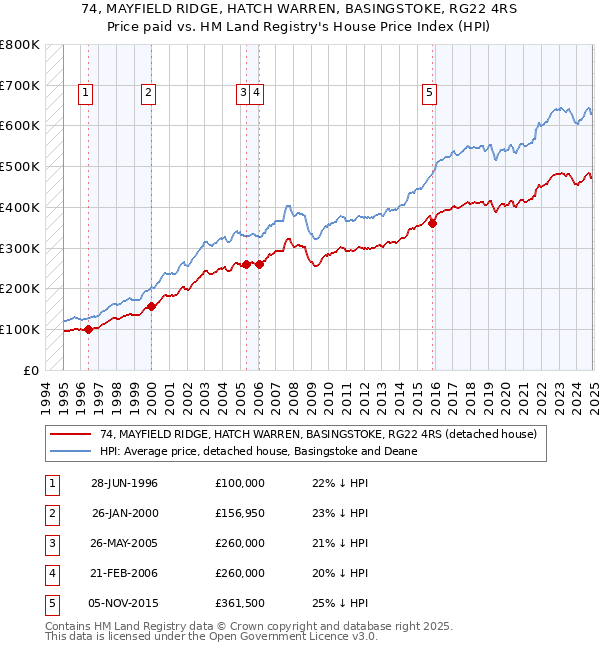 74, MAYFIELD RIDGE, HATCH WARREN, BASINGSTOKE, RG22 4RS
Price paid vs. HM Land Registry's House Price Index (HPI)

£800K
£700K
£600K
£500K
£400K
£300K
£200K
£100K
£0

1 2 3 4 5

1994 1995 1996 1997 1998 1999 2000 2001 2002 2003 2004 2005 2006 2007 2008 2009 2010 2011 2012 2013 2014 2015 2016 2017 2018 2019 2020 2021 2022 2023 2024 2025

74, MAYFIELD RIDGE, HATCH WARREN, BASINGSTOKE, RG22 4RS (detached house)
HPI: Average price, detached house, Basingstoke and Deane

| 1 | 28-JUN-1996 | £100,000 | 22% ↓ HPI |
|---|---|---|---|
| 2 | 26-JAN-2000 | £156,950 | 23% ↓ HPI |
| 3 | 26-MAY-2005 | £260,000 | 21% ↓ HPI |
| 4 | 21-FEB-2006 | £260,000 | 20% ↓ HPI |
| 5 | 05-NOV-2015 | £361,500 | 25% ↓ HPI |

Contains HM Land Registry data © Crown copyright and database right 2025.
This data is licensed under the Open Government Licence v3.0.